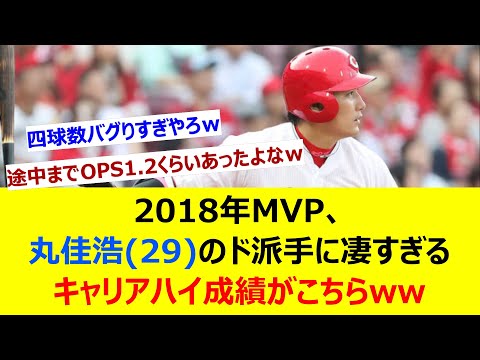 四球数バグりすぎやろｗ

途中までOPS1.2くらいあったよなｗ

2018年MVP、
丸佳浩(29)のド派手に凄すぎる
キャリアハイ成績がこちらww